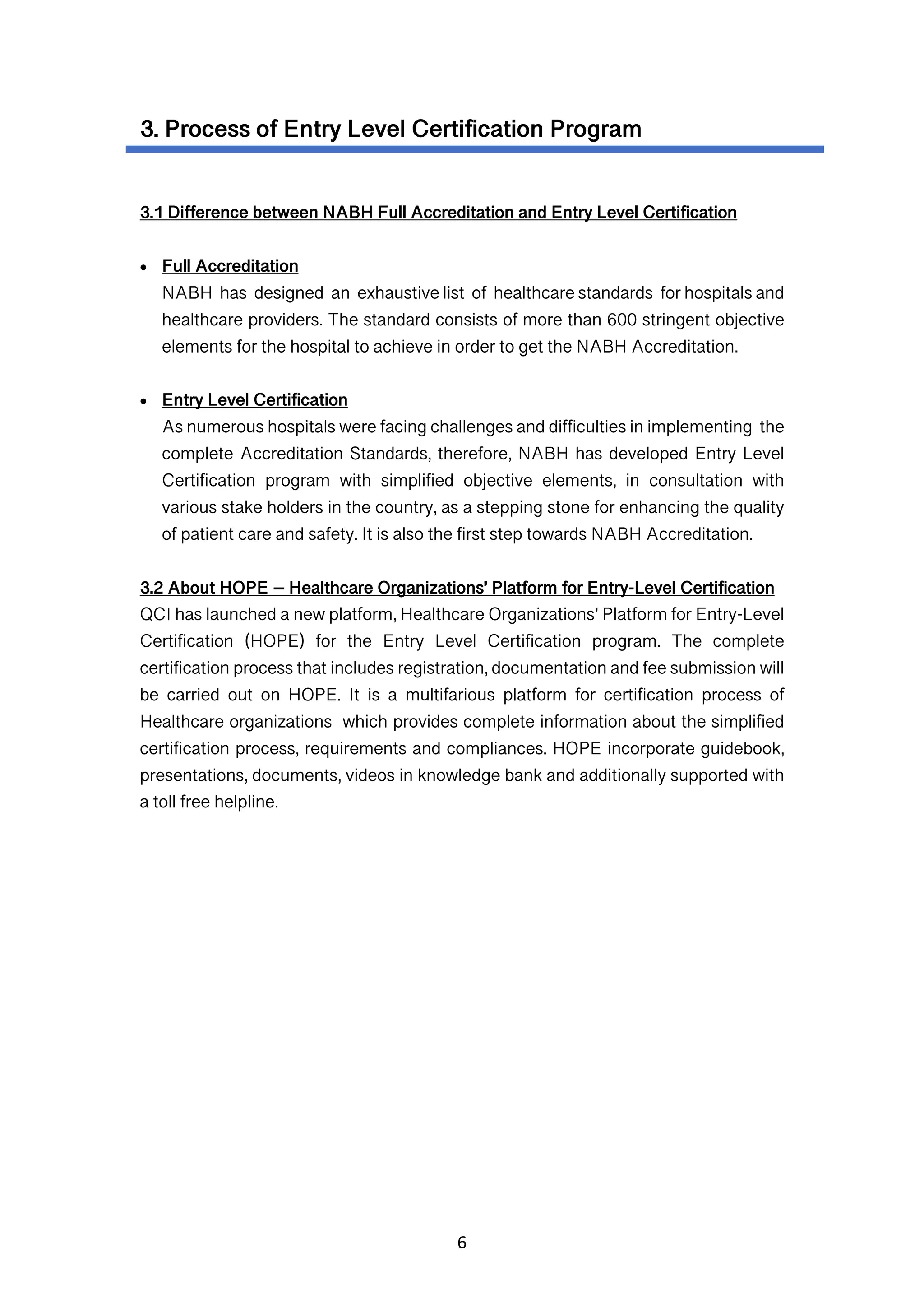 3. Process of Entry Level Certification Program

3.1 Difference between NABH Full Accreditation and Entry Level Certification

• Full Accreditation
NABH has designed an exhaustive list of healthcare standards for hospitals and healthcare providers. The standard consists of more than 600 stringent objective elements for the hospital to achieve in order to get the NABH Accreditation.

• Entry Level Certification
As numerous hospitals were facing challenges and difficulties in implementing the complete Accreditation Standards, therefore, NABH has developed Entry Level Certification program with simplified objective elements, in consultation with various stake holders in the country, as a stepping stone for enhancing the quality of patient care and safety. It is also the first step towards NABH Accreditation.

3.2 About HOPE – Healthcare Organizations' Platform for Entry-Level Certification
QCI has launched a new platform, Healthcare Organizations' Platform for Entry-Level Certification (HOPE) for the Entry Level Certification program. The complete certification process that includes registration, documentation and fee submission will be carried out on HOPE. It is a multifarious platform for certification process of Healthcare organizations which provides complete information about the simplified certification process, requirements and compliances. HOPE incorporate guidebook, presentations, documents, videos in knowledge bank and additionally supported with a toll free helpline.

6